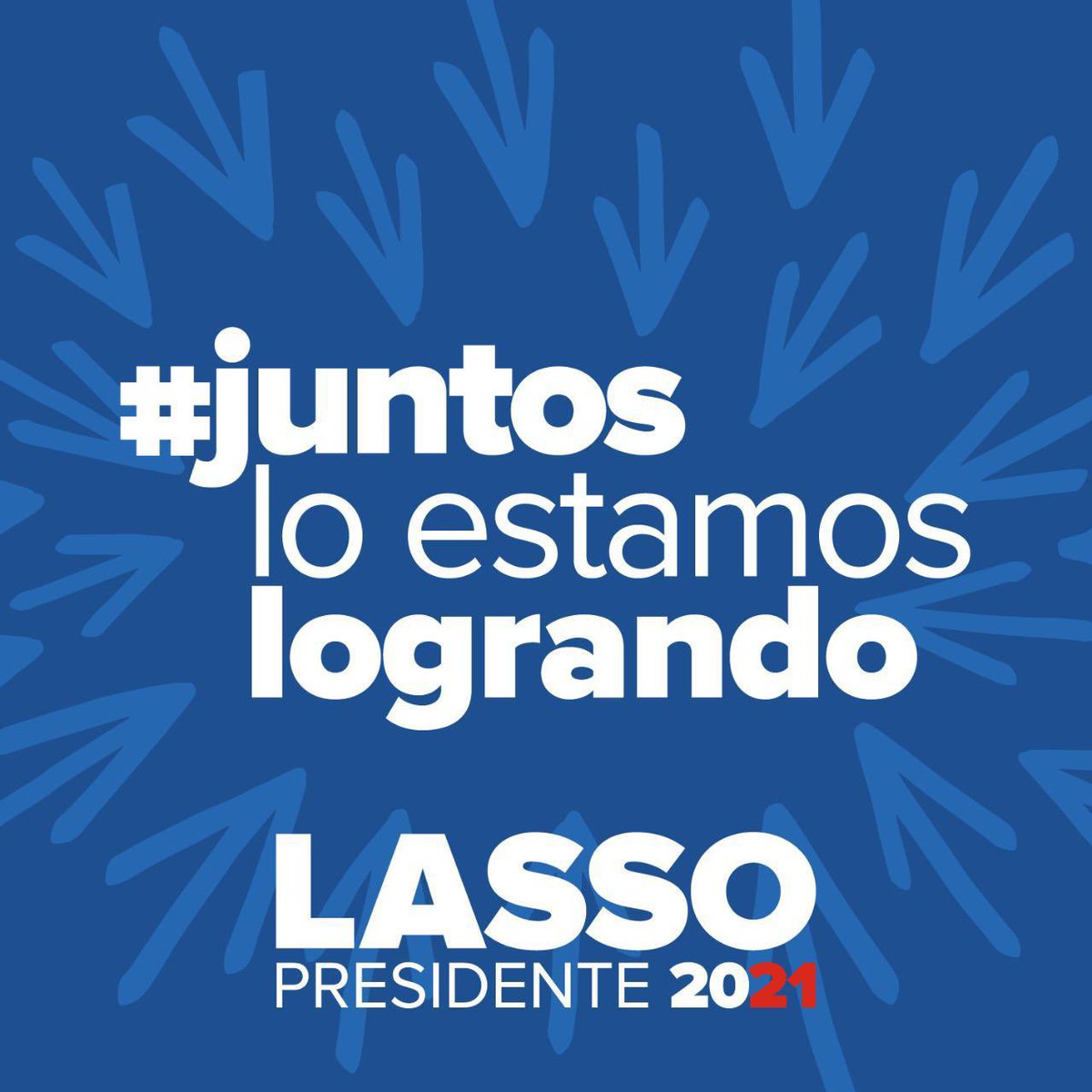 #juntos lo estamos logrando

LASSO
PRESIDENTE 2021